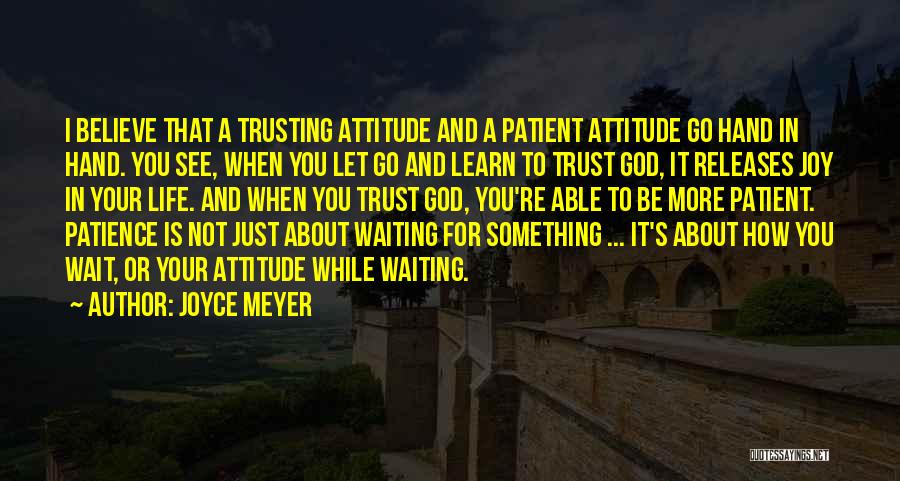 I BELIEVE THAT A TRUSTING ATTITUDE AND A PATIENT ATTITUDE GO HAND IN HAND. YOU SEE, WHEN YOU LET GO AND LEARN TO TRUST GOD, IT RELEASES JOY IN YOUR LIFE. AND WHEN YOU TRUST GOD, YOU'RE ABLE TO BE MORE PATIENT. PATIENCE IS NOT JUST ABOUT WAITING FOR SOMETHING ... IT'S ABOUT HOW YOU WAIT, OR YOUR ATTITUDE WHILE WAITING.

~ AUTHOR: JOYCE MEYER

QUOTESSAYINGS.NET